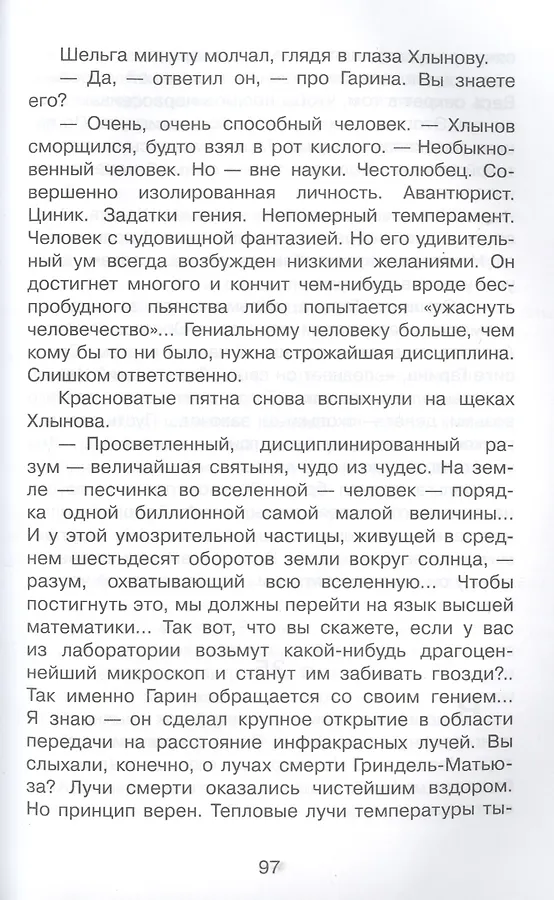 Шельга минуту молчал, глядя в глаза Хлынову.

— Да, — ответил он, — про Гарина. Вы знаете его?

— Очень, очень способный человек. — Хлынов сморщился, будто взял в рот кислого. — Необыкновенный человек. Но — вне науки. Честолюбец. Совершенно изолированная личность. Авантюрист. Циник. Задатки гения. Непомерный темперамент. Человек с чудовищной фантазией. Но его удивительный ум всегда возбужден низкими желаниями. Он достигнет многого и кончит чем-нибудь вроде беспробудного пьянства либо попытается «ужаснуть человечество»... Гениальному человеку больше, чем кому бы то ни было, нужна строжайшая дисциплина. Слишком ответственно.

Красноватые пятна снова вспыхнули на щеках Хлынова.

— Просветленный, дисциплинированный разум — величайшая святыня, чудо из чудес. На земле — песчинка во вселенной — человек — порядка одной биллионной самой малой величины... И у этой умозрительной частицы, живущей в среднем шестьдесят оборотов земли вокруг солнца, — разум, охватывающий всю вселенную... Чтобы постигнуть это, мы должны перейти на язык высшей математики... Так вот, что вы скажете, если у вас из лаборатории возьмут какой-нибудь драгоценнейший микроскоп и станут им забивать гвозди?.. Так именно Гарин обращается со своим гением... Я знаю — он сделал крупное открытие в области передачи на расстояние инфракрасных лучей. Вы слыхали, конечно, о лучах смерти Гриндель-Матьюза? Лучи смерти оказались чистейшим вздором. Но принцип верен. Тепловые лучи температуры ты-

97